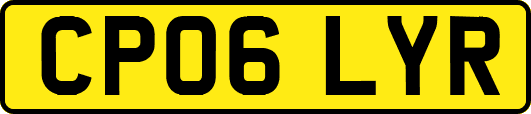 CP06 LYR